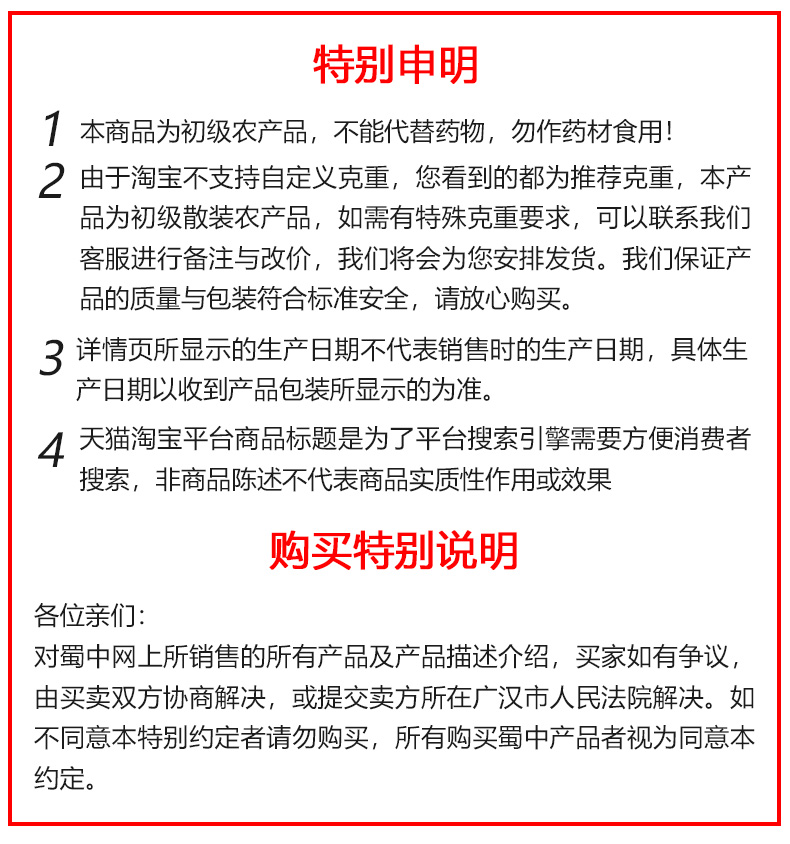 特别申明

1 本商品为初级农产品，不能代替药物，勿作药材食用！

2 由于淘宝不支持自定义克重，您看到的都为推荐克重，本产品为初级散装农产品，如需有特殊克重要求，可以联系我们客服进行备注与改价，我们将会为您安排发货。我们保证产品的质量与包装符合标准安全，请放心购买。

3 详情页所显示的生产日期不代表销售时的生产日期，具体生产日期以收到产品包装所显示的为准。

4 天猫淘宝平台商品标题是为了平台搜索引擎需要方便消费者搜索，非商品陈述不代表商品实质性作用或效果

购买特别说明

各位亲们：
对蜀中网上所销售的所有产品及产品描述介绍，买家如有争议，由买卖双方协商解决，或提交卖方所在广汉市人民法院解决。如不同意本特别约定者请勿购买，所有购买蜀中产品者视为同意本约定。